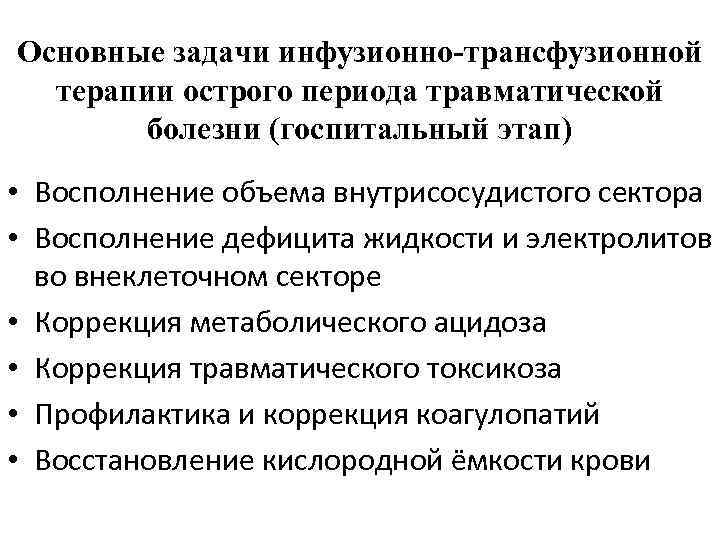 Основные задачи инфузионно-трансфузионной терапии острого периода травматической болезни (госпитальный этап)

• Восполнение объема внутрисосудистого сектора
• Восполнение дефицита жидкости и электролитов во внеклеточном секторе
• Коррекция метаболического ацидоза
• Коррекция травматического токсикоза
• Профилактика и коррекция коагулопатий
• Восстановление кислородной ёмкости крови